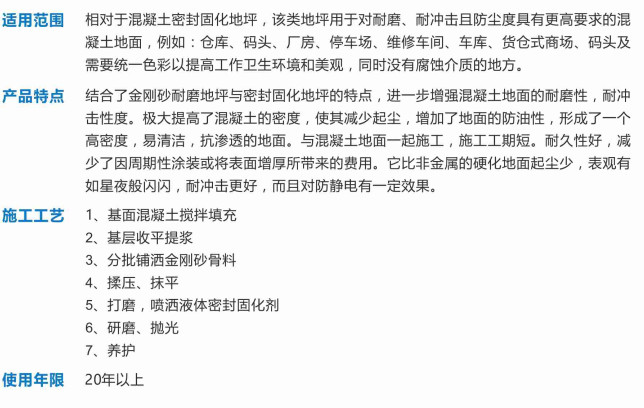 适用范围

相对于混凝土密封固化地坪，该类地坪用于对耐磨、耐冲击且防尘度具有更高要求的混凝土地面，例如：仓库、码头、厂房、停车场、维修车间、车库、货仓式商场、码头及需要统一色彩以提高工作卫生环境和美观，同时没有腐蚀介质的地方。

产品特点

结合了金刚砂耐磨地坪与密封固化地坪的特点，进一步增强混凝土地面的耐磨性，耐冲击性度。极大提高了混凝土的密度，使其减少起尘，增加了地面的防油性，形成了一个高密度，易清洁，抗渗透的地面。与混凝土地面一起施工，施工工期短。耐久性好，减少了因周期性涂装或将表面增厚所带来的费用。它比非金属的硬化地面起尘少，表观有如星夜般闪闪，耐冲击更好，而且对防静电有一定效果。

施工工艺

1、基面混凝土搅拌填充
2、基层收平提浆
3、分批铺洒金刚砂骨料
4、揉压、抹平
5、打磨，喷洒液体密封固化剂
6、研磨、抛光
7、养护

使用年限

20年以上